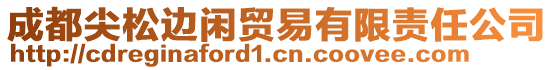 成都尖松边闲贸易有限责任公司
http://cdreginaford1.cn.coovee.com